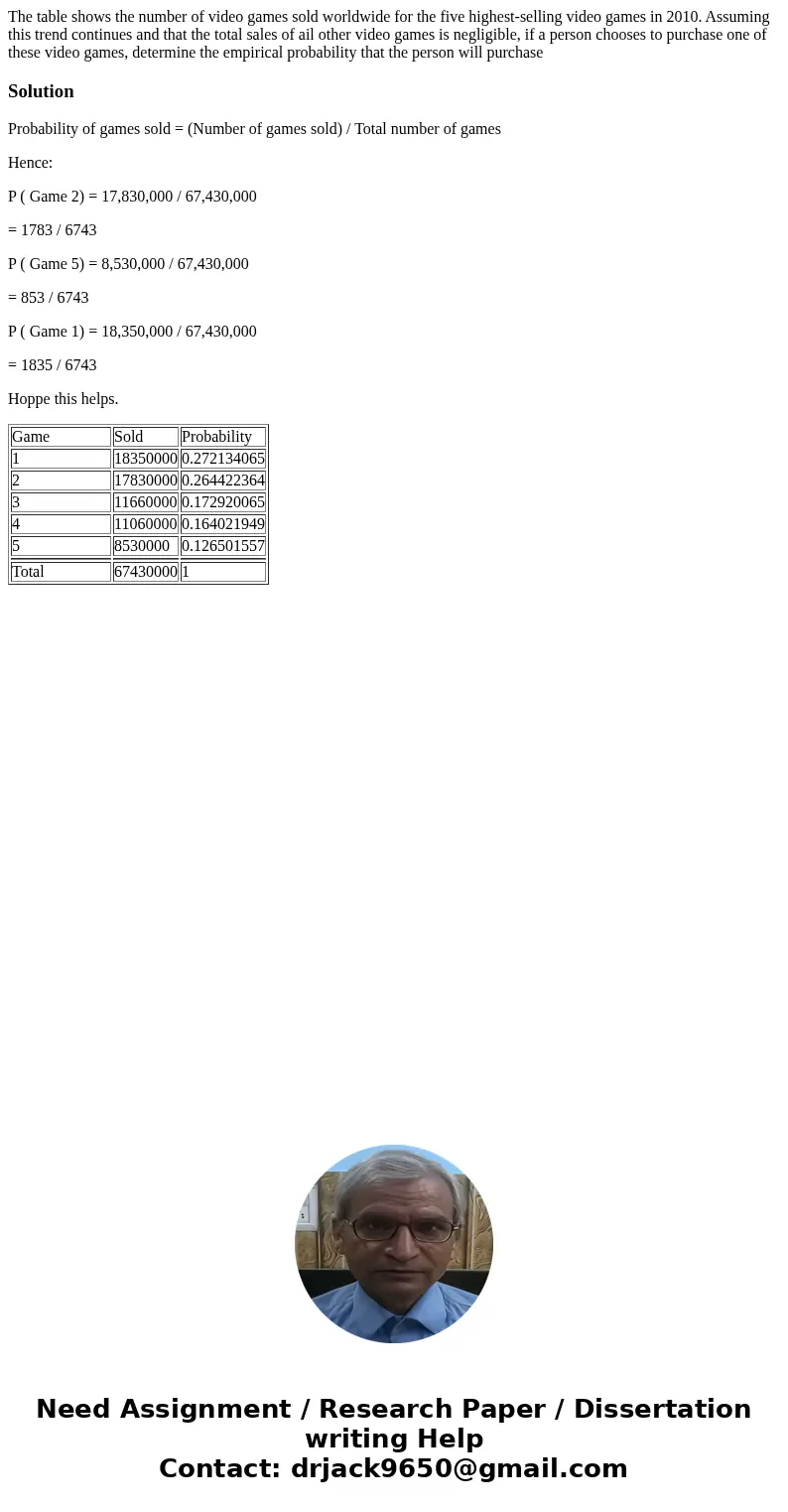 The table shows the number of video games sold worldwide for the five highest-selling video games in 2010. Assuming this trend continues and that the total sales of ail other video games is negligible, if a person chooses to purchase one of these video games, determine the empirical probability that the person will purchase

Solution

Probability of games sold = (Number of games sold) / Total number of games

Hence:

P ( Game 2) = 17,830,000 / 67,430,000

= 1783 / 6743

P ( Game 5) = 8,530,000 / 67,430,000

= 853 / 6743

P ( Game 1) = 18,350,000 / 67,430,000

= 1835 / 6743

Hoppe this helps.

| Game | Sold | Probability |
|---|---|---|
| 1 | 18350000 | 0.272134065 |
| 2 | 17830000 | 0.264422364 |
| 3 | 11660000 | 0.172920065 |
| 4 | 11060000 | 0.164021949 |
| 5 | 8530000 | 0.126501557 |
| Total | 67430000 | 1 |

Need Assignment / Research Paper / Dissertation writing Help
Contact: drjack9650@gmail.com